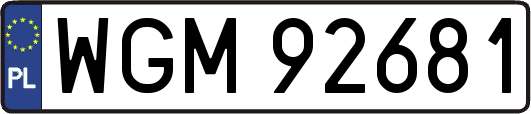 PL
WGM 92681